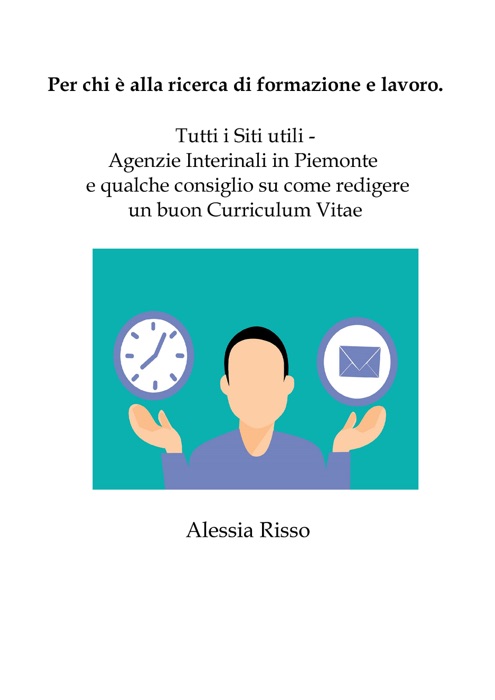 Per chi è alla ricerca di formazione e lavoro.

Tutti i Siti utili -
Agenzie Interinali in Piemonte
e qualche consiglio su come redigere
un buon Curriculum Vitae

Alessia Risso